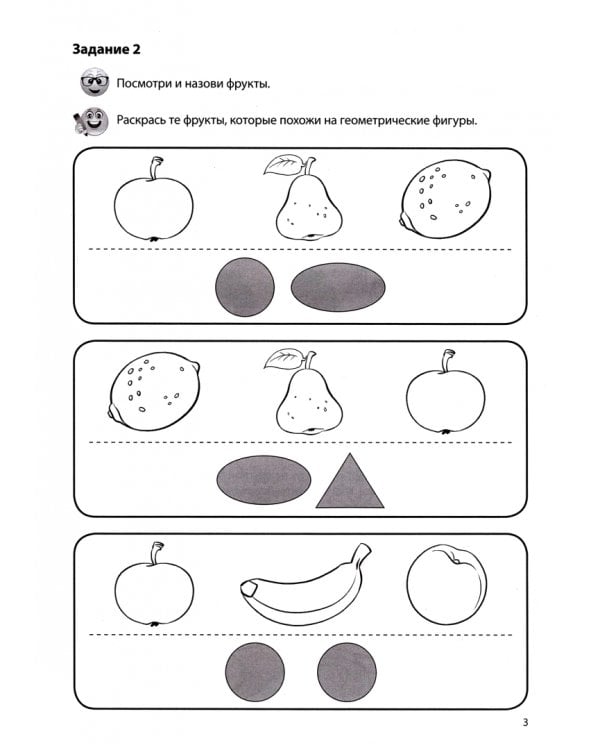 Задание 2

Посмотри и назови фрукты.

Раскрась те фрукты, которые похожи на геометрические фигуры.

3